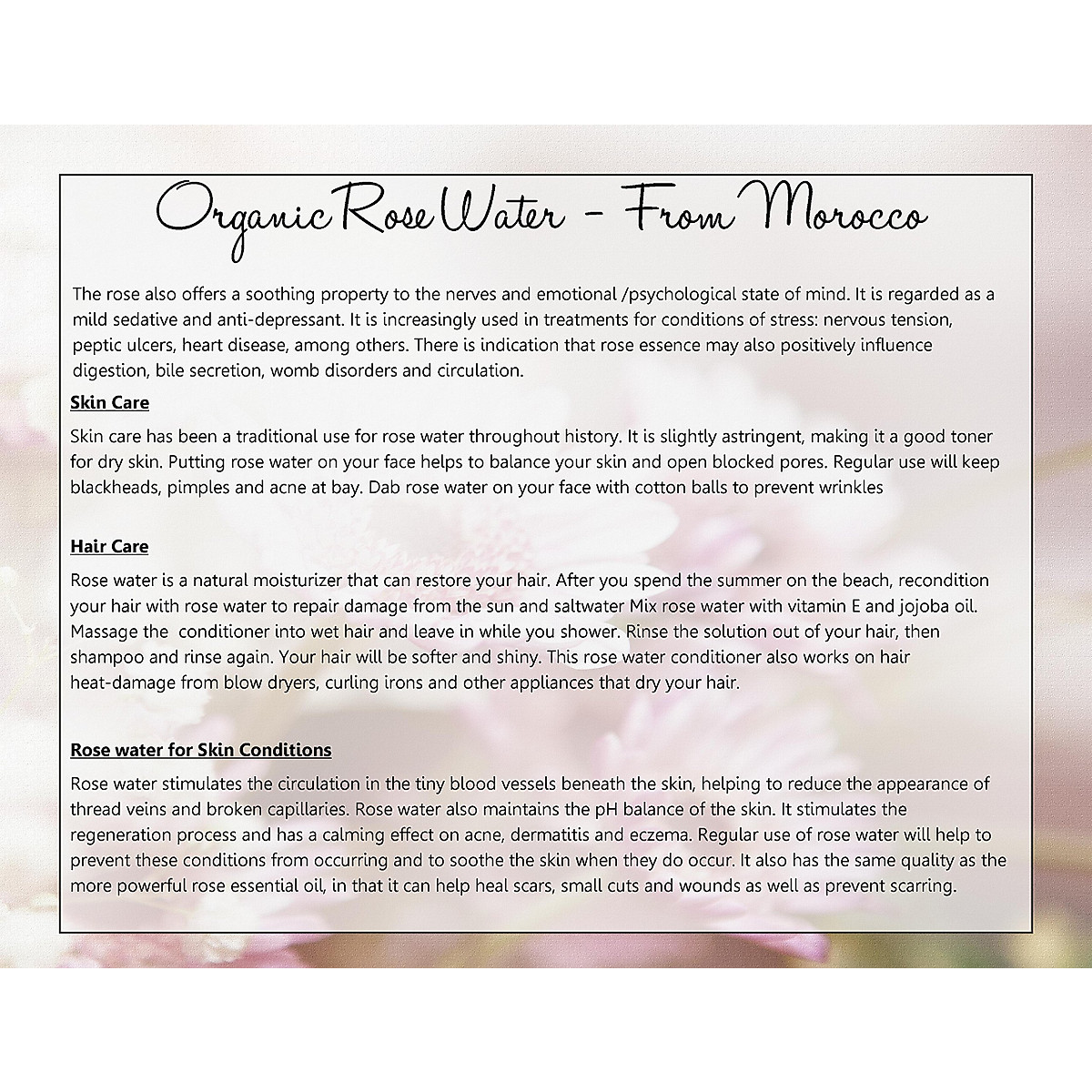 Organic Rose Water - From Morocco

The rose also offers a soothing property to the nerves and emotional /psychological state of mind. It is regarded as a mild sedative and anti-depressant. It is increasingly used in treatments for conditions of stress: nervous tension, peptic ulcers, heart disease, among others. There is indication that rose essence may also positively influence digestion, bile secretion, womb disorders and circulation.

Skin Care

Skin care has been a traditional use for rose water throughout history. It is slightly astringent, making it a good toner for dry skin. Putting rose water on your face helps to balance your skin and open blocked pores. Regular use will keep blackheads, pimples and acne at bay. Dab rose water on your face with cotton balls to prevent wrinkles

Hair Care

Rose water is a natural moisturizer that can restore your hair. After you spend the summer on the beach, recondition your hair with rose water to repair damage from the sun and saltwater Mix rose water with vitamin E and jojoba oil. Massage the conditioner into wet hair and leave in while you shower. Rinse the solution out of your hair, then shampoo and rinse again. Your hair will be softer and shiny. This rose water conditioner also works on hair heat-damage from blow dryers, curling irons and other appliances that dry your hair.

Rose water for Skin Conditions

Rose water stimulates the circulation in the tiny blood vessels beneath the skin, helping to reduce the appearance of thread veins and broken capillaries. Rose water also maintains the pH balance of the skin. It stimulates the regeneration process and has a calming effect on acne, dermatitis and eczema. Regular use of rose water will help to prevent these conditions from occurring and to soothe the skin when they do occur. It also has the same quality as the more powerful rose essential oil, in that it can help heal scars, small cuts and wounds as well as prevent scarring.